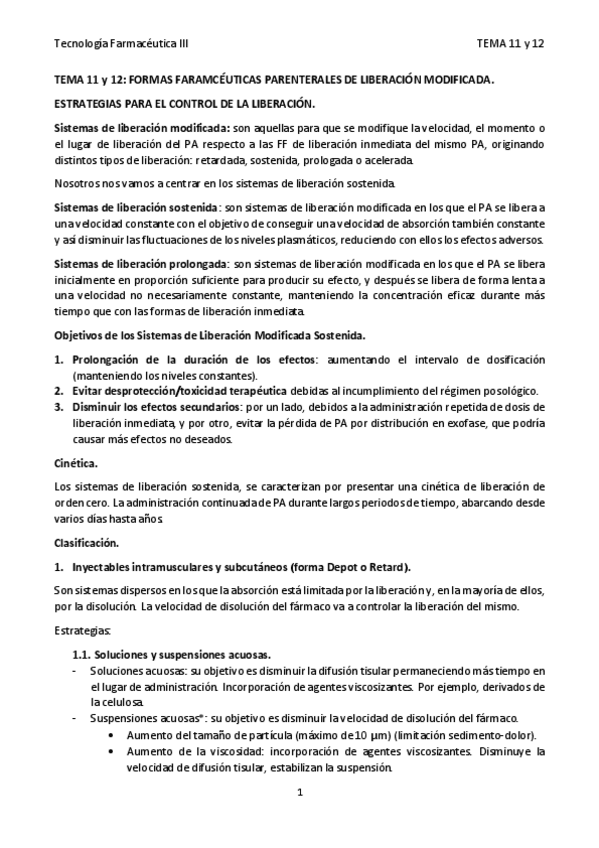 Tecnología Farmacéutica III TEMA 11 y 12

TEMA 11 y 12: FORMAS FARAMCÉUTICAS PARENTERALES DE LIBERACIÓN MODIFICADA.

ESTRATEGIAS PARA EL CONTROL DE LA LIBERACIÓN.

Sistemas de liberación modificada: son aquellas para que se modifique la velocidad, el momento o el lugar de liberación del PA respecto a las FF de liberación inmediata del mismo PA, originando distintos tipos de liberación: retardada, sostenida, prologada o acelerada.

Nosotros nos vamos a centrar en los sistemas de liberación sostenida.

Sistemas de liberación sostenida: son sistemas de liberación modificada en los que el PA se libera a una velocidad constante con el objetivo de conseguir una velocidad de absorción también constante y así disminuir las fluctuaciones de los niveles plasmáticos, reduciendo con ellos los efectos adversos.

Sistemas de liberación prolongada: son sistemas de liberación modificada en los que el PA se libera inicialmente en proporción suficiente para producir su efecto, y después se libera de forma lenta a una velocidad no necesariamente constante, manteniendo la concentración eficaz durante más tiempo que con las formas de liberación inmediata.

Objetivos de los Sistemas de Liberación Modificada Sostenida.

1. Prolongación de la duración de los efectos: aumentando el intervalo de dosificación (manteniendo los niveles constantes).
2. Evitar desprotección/toxicidad terapéutica debidas al incumplimiento del régimen posológico.
3. Disminuir los efectos secundarios: por un lado, debidos a la administración repetida de dosis de liberación inmediata, y por otro, evitar la pérdida de PA por distribución en exofase, que podría causar más efectos no deseados.

Cinética.

Los sistemas de liberación sostenida, se caracterizan por presentar una cinética de liberación de orden cero. La administración continuada de PA durante largos periodos de tiempo, abarcando desde varios días hasta años.

Clasificación.

1. Inyectables intramusculares y subcutáneos (forma Depot o Retard).

Son sistemas dispersos en los que la absorción está limitada por la liberación y, en la mayoría de ellos, por la disolución. La velocidad de disolución del fármaco va a controlar la liberación del mismo.

Estrategias:

1.1. Soluciones y suspensiones acuosas.
- Soluciones acuosas: su objetivo es disminuir la difusión tisular permaneciendo más tiempo en el lugar de administración. Incorporación de agentes viscosizantes. Por ejemplo, derivados de la celulosa.
- Suspensiones acuosas*: su objetivo es disminuir la velocidad de disolución del fármaco.
  • Aumento del tamaño de partícula (máximo de 10 µm) (limitación sedimento-dolor).
  • Aumento de la viscosidad: incorporación de agentes viscosizantes. Disminuye la velocidad de difusión tisular, estabilizan la suspensión.

1